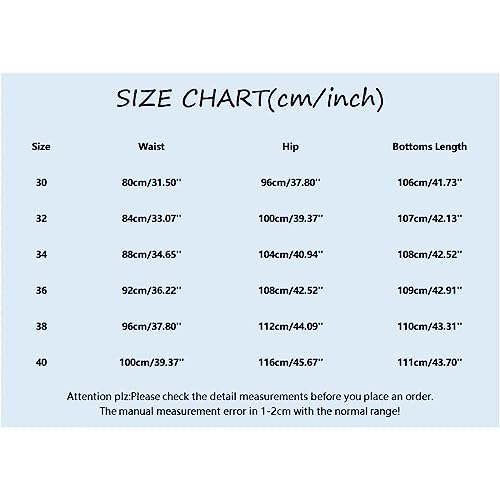 SIZE CHART(cm/inch)

| Size | Waist | Hip | Bottoms Length |
|---|---|---|---|
| 30 | 80cm/31.50'' | 96cm/37.80'' | 106cm/41.73'' |
| 32 | 84cm/33.07'' | 100cm/39.37'' | 107cm/42.13'' |
| 34 | 88cm/34.65'' | 104cm/40.94'' | 108cm/42.52'' |
| 36 | 92cm/36.22'' | 108cm/42.52'' | 109cm/42.91'' |
| 38 | 96cm/37.80'' | 112cm/44.09'' | 110cm/43.31'' |
| 40 | 100cm/39.37'' | 116cm/45.67'' | 111cm/43.70'' |

Attention plz:Please check the detail measurements before you place an order.
The manual measurement error in 1-2cm with the normal range!